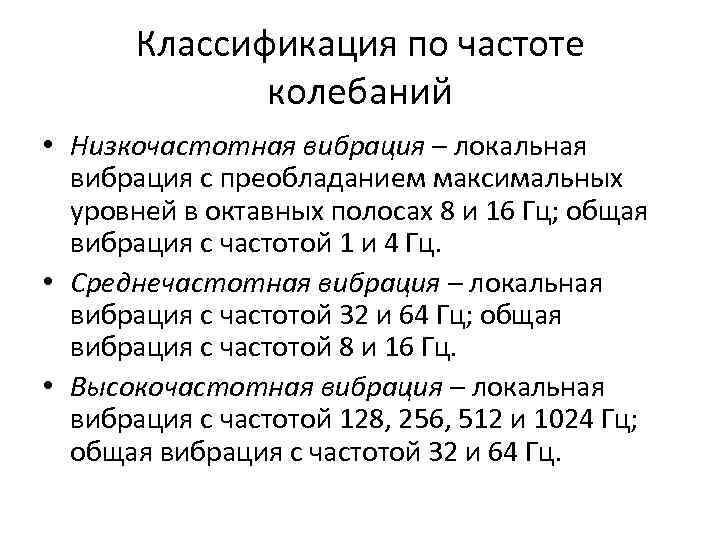 Классификация по частоте колебаний

• Низкочастотная вибрация – локальная вибрация с преобладанием максимальных уровней в октавных полосах 8 и 16 Гц; общая вибрация с частотой 1 и 4 Гц.
• Среднечастотная вибрация – локальная вибрация с частотой 32 и 64 Гц; общая вибрация с частотой 8 и 16 Гц.
• Высокочастотная вибрация – локальная вибрация с частотой 128, 256, 512 и 1024 Гц; общая вибрация с частотой 32 и 64 Гц.